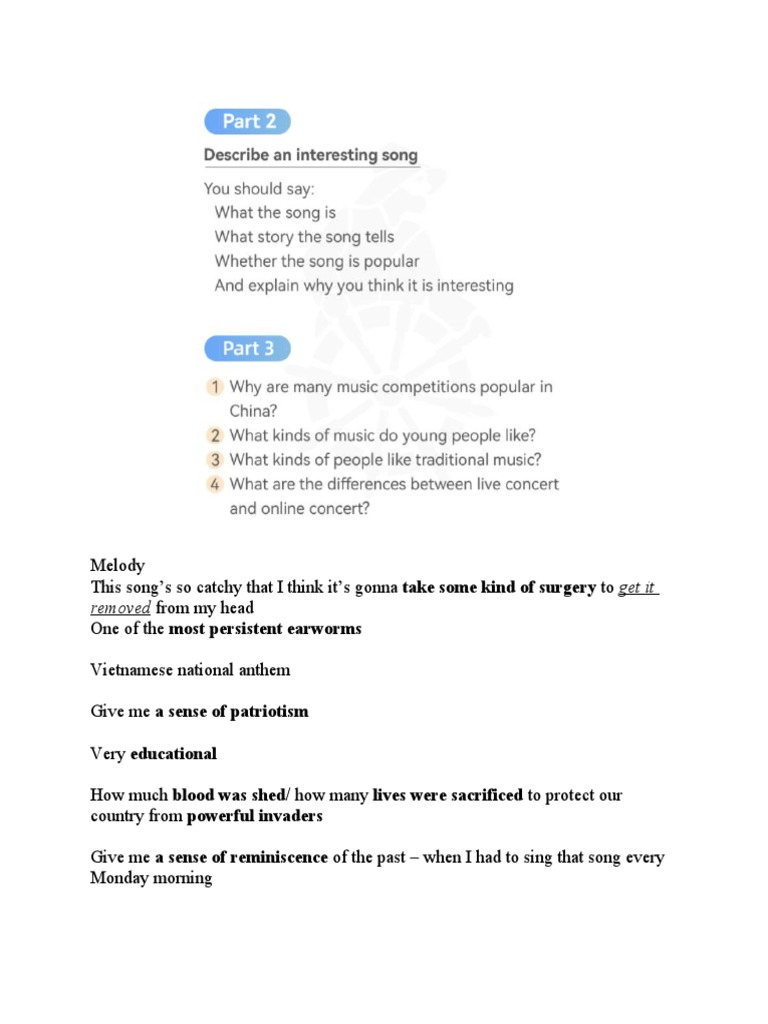 Part 2

Describe an interesting song

You should say:
What the song is
What story the song tells
Whether the song is popular
And explain why you think it is interesting

Part 3

1 Why are many music competitions popular in China?
2 What kinds of music do young people like?
3 What kinds of people like traditional music?
4 What are the differences between live concert and online concert?

Melody
This song's so catchy that I think it's gonna take some kind of surgery to get it removed from my head
One of the most persistent earworms

Vietnamese national anthem

Give me a sense of patriotism

Very educational

How much blood was shed/ how many lives were sacrificed to protect our country from powerful invaders

Give me a sense of reminiscence of the past – when I had to sing that song every Monday morning